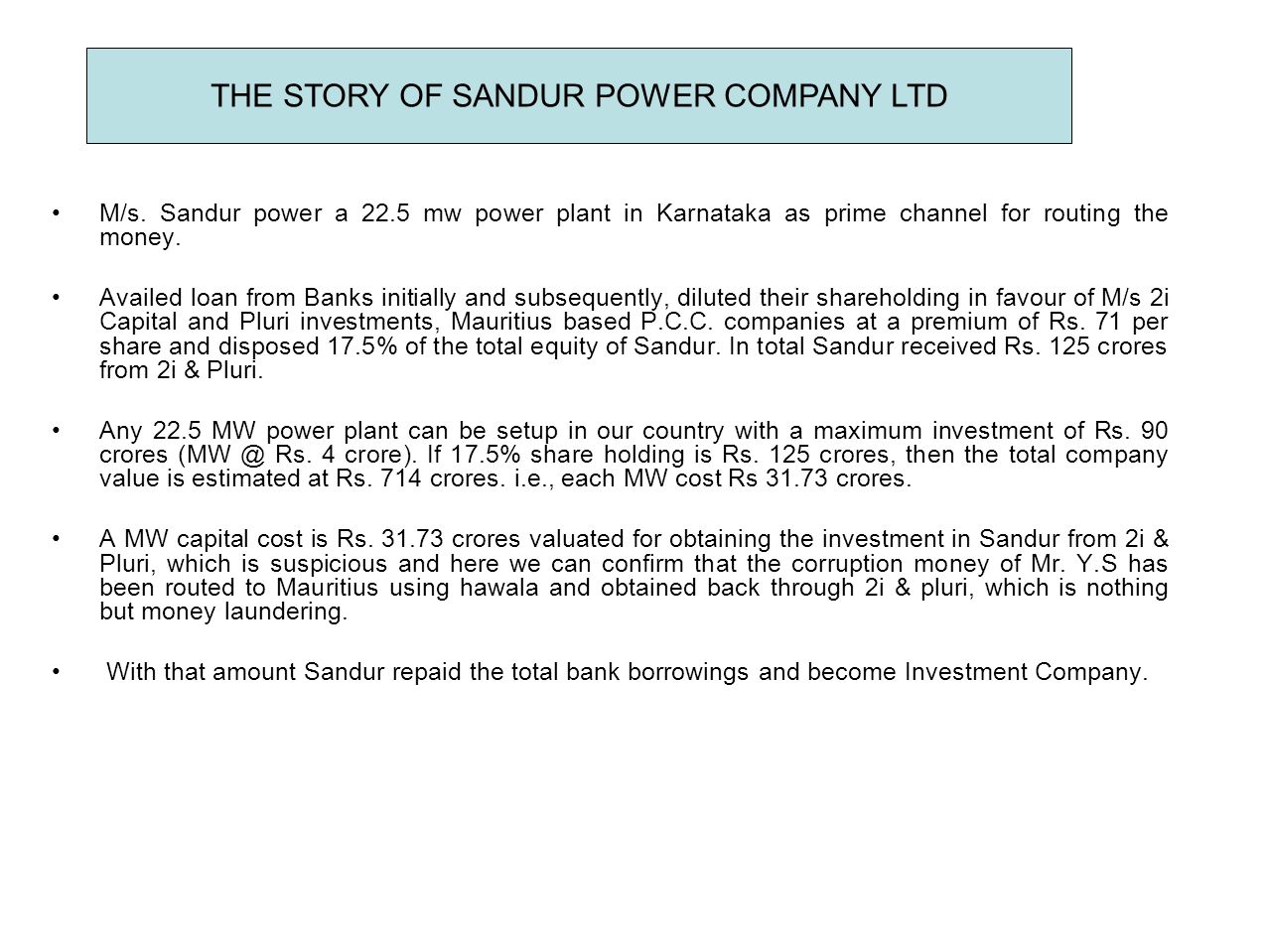 THE STORY OF SANDUR POWER COMPANY LTD

• M/s. Sandur power a 22.5 mw power plant in Karnataka as prime channel for routing the money.

• Availed loan from Banks initially and subsequently, diluted their shareholding in favour of M/s 2i Capital and Pluri investments, Mauritius based P.C.C. companies at a premium of Rs. 71 per share and disposed 17.5% of the total equity of Sandur. In total Sandur received Rs. 125 crores from 2i & Pluri.

• Any 22.5 MW power plant can be setup in our country with a maximum investment of Rs. 90 crores (MW @ Rs. 4 crore). If 17.5% share holding is Rs. 125 crores, then the total company value is estimated at Rs. 714 crores. i.e., each MW cost Rs 31.73 crores.

• A MW capital cost is Rs. 31.73 crores valuated for obtaining the investment in Sandur from 2i & Pluri, which is suspicious and here we can confirm that the corruption money of Mr. Y.S has been routed to Mauritius using hawala and obtained back through 2i & pluri, which is nothing but money laundering.

• With that amount Sandur repaid the total bank borrowings and become Investment Company.